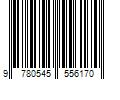 9 780545 556170